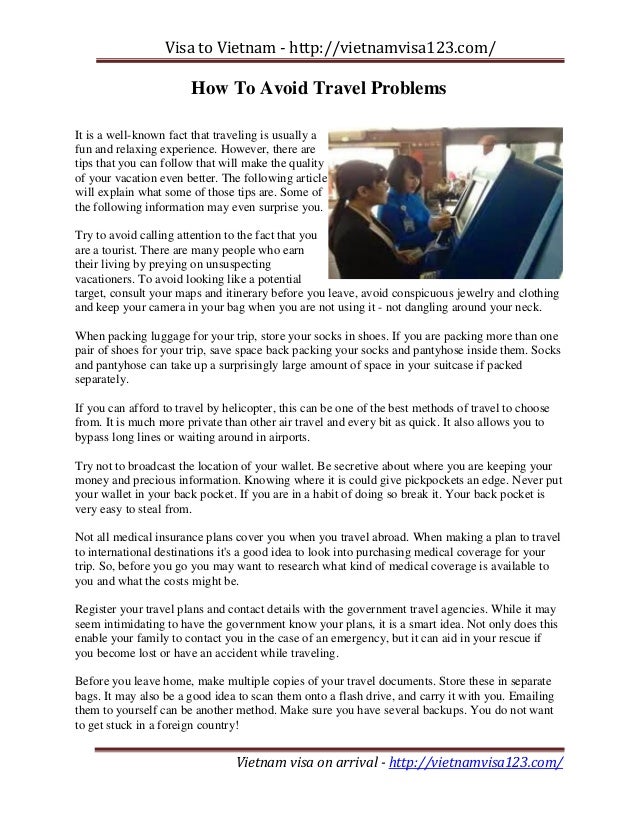 Visa to Vietnam - http://vietnamvisa123.com/

How To Avoid Travel Problems

It is a well-known fact that traveling is usually a fun and relaxing experience. However, there are tips that you can follow that will make the quality of your vacation even better. The following article will explain what some of those tips are. Some of the following information may even surprise you.

Try to avoid calling attention to the fact that you are a tourist. There are many people who earn their living by preying on unsuspecting vacationers. To avoid looking like a potential target, consult your maps and itinerary before you leave, avoid conspicuous jewelry and clothing and keep your camera in your bag when you are not using it - not dangling around your neck.

When packing luggage for your trip, store your socks in shoes. If you are packing more than one pair of shoes for your trip, save space back packing your socks and pantyhose inside them. Socks and pantyhose can take up a surprisingly large amount of space in your suitcase if packed separately.

If you can afford to travel by helicopter, this can be one of the best methods of travel to choose from. It is much more private than other air travel and every bit as quick. It also allows you to bypass long lines or waiting around in airports.

Try not to broadcast the location of your wallet. Be secretive about where you are keeping your money and precious information. Knowing where it is could give pickpockets an edge. Never put your wallet in your back pocket. If you are in a habit of doing so break it. Your back pocket is very easy to steal from.

Not all medical insurance plans cover you when you travel abroad. When making a plan to travel to international destinations it's a good idea to look into purchasing medical coverage for your trip. So, before you go you may want to research what kind of medical coverage is available to you and what the costs might be.

Register your travel plans and contact details with the government travel agencies. While it may seem intimidating to have the government know your plans, it is a smart idea. Not only does this enable your family to contact you in the case of an emergency, but it can aid in your rescue if you become lost or have an accident while traveling.

Before you leave home, make multiple copies of your travel documents. Store these in separate bags. It may also be a good idea to scan them onto a flash drive, and carry it with you. Emailing them to yourself can be another method. Make sure you have several backups. You do not want to get stuck in a foreign country!

Vietnam visa on arrival - http://vietnamvisa123.com/